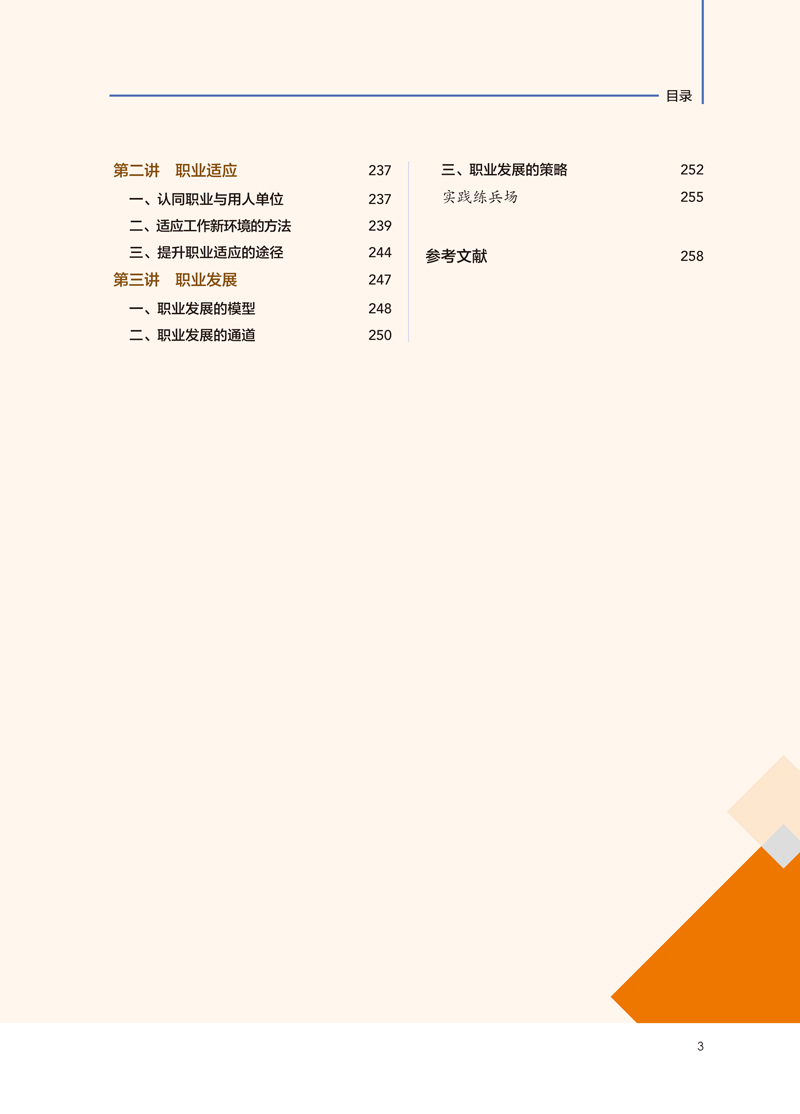 目录

第二讲　职业适应 237
一、认同职业与用人单位 237
二、适应工作新环境的方法 239
三、提升职业适应的途径 244
第三讲　职业发展 247
一、职业发展的模型 248
二、职业发展的通道 250

三、职业发展的策略 252
实践练兵场 255

参考文献 258

3